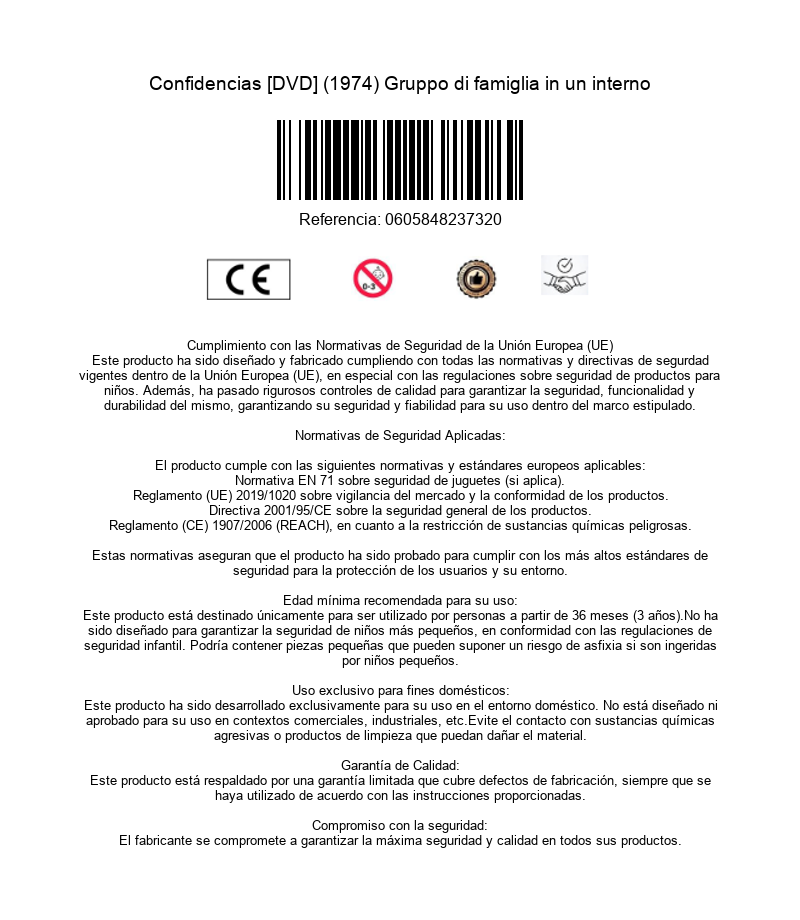 Confidencias [DVD] (1974) Gruppo di famiglia in un interno

Referencia: 0605848237320

CE

0-3

Cumplimiento con las Normativas de Seguridad de la Unión Europea (UE)
Este producto ha sido diseñado y fabricado cumpliendo con todas las normativas y directivas de segurdad vigentes dentro de la Unión Europea (UE), en especial con las regulaciones sobre seguridad de productos para niños. Además, ha pasado rigurosos controles de calidad para garantizar la seguridad, funcionalidad y durabilidad del mismo, garantizando su seguridad y fiabilidad para su uso dentro del marco estipulado.

Normativas de Seguridad Aplicadas:

El producto cumple con las siguientes normativas y estándares europeos aplicables:
Normativa EN 71 sobre seguridad de juguetes (si aplica).
Reglamento (UE) 2019/1020 sobre vigilancia del mercado y la conformidad de los productos.
Directiva 2001/95/CE sobre la seguridad general de los productos.
Reglamento (CE) 1907/2006 (REACH), en cuanto a la restricción de sustancias químicas peligrosas.

Estas normativas aseguran que el producto ha sido probado para cumplir con los más altos estándares de seguridad para la protección de los usuarios y su entorno.

Edad mínima recomendada para su uso:
Este producto está destinado únicamente para ser utilizado por personas a partir de 36 meses (3 años).No ha sido diseñado para garantizar la seguridad de niños más pequeños, en conformidad con las regulaciones de seguridad infantil. Podría contener piezas pequeñas que pueden suponer un riesgo de asfixia si son ingeridas por niños pequeños.

Uso exclusivo para fines domésticos:
Este producto ha sido desarrollado exclusivamente para su uso en el entorno doméstico. No está diseñado ni aprobado para su uso en contextos comerciales, industriales, etc.Evite el contacto con sustancias químicas agresivas o productos de limpieza que puedan dañar el material.

Garantía de Calidad:
Este producto está respaldado por una garantía limitada que cubre defectos de fabricación, siempre que se haya utilizado de acuerdo con las instrucciones proporcionadas.

Compromiso con la seguridad:
El fabricante se compromete a garantizar la máxima seguridad y calidad en todos sus productos.